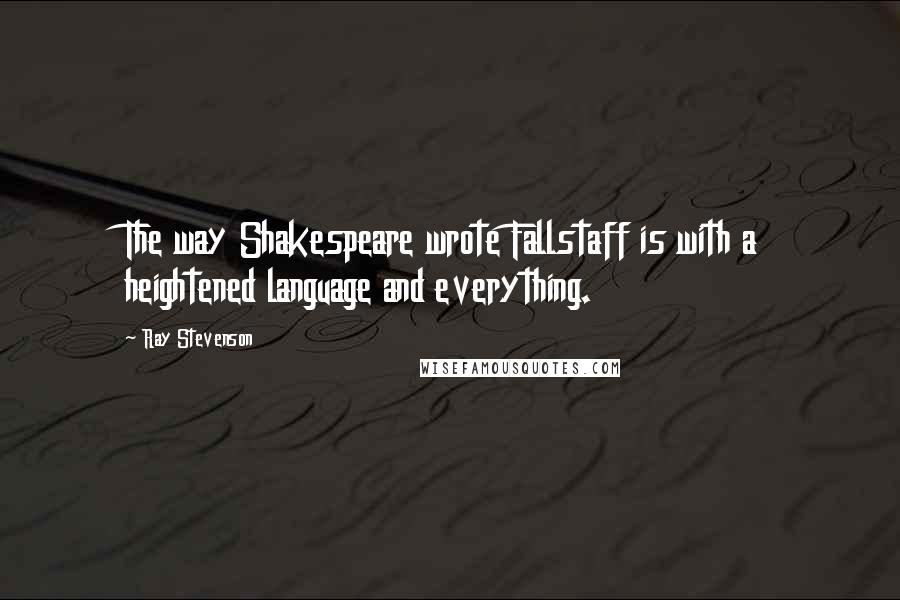 The way Shakespeare wrote Fallstaff is with a heightened language and everything.

- Ray Stevenson

WISEFAMOUSQUOTES.COM